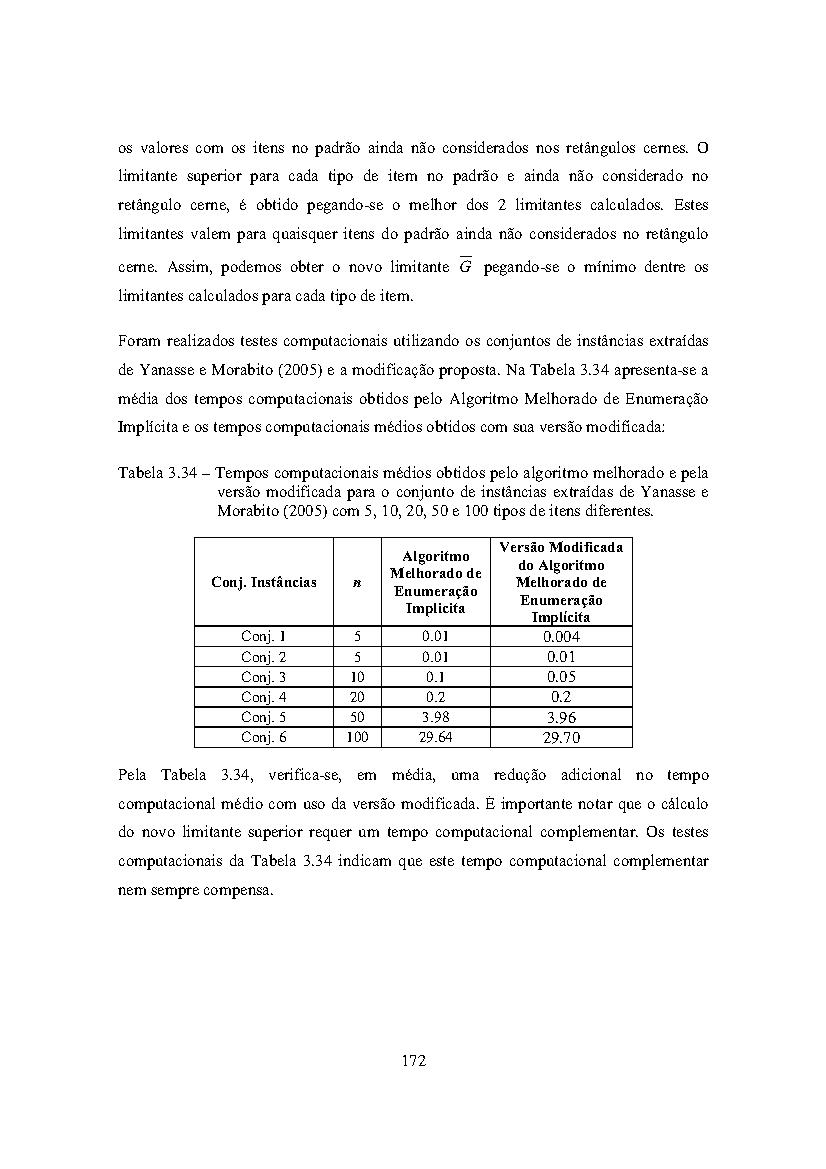 os valores com os itens no padrão ainda não considerados nos retângulos cernes. O limitante superior para cada tipo de item no padrão e ainda não considerado no retângulo cerne, é obtido pegando-se o melhor dos 2 limitantes calculados. Estes limitantes valem para quaisquer itens do padrão ainda não considerados no retângulo cerne. Assim, podemos obter o novo limitante $\overline{G}$ pegando-se o mínimo dentre os limitantes calculados para cada tipo de item.

Foram realizados testes computacionais utilizando os conjuntos de instâncias extraídas de Yanasse e Morabito (2005) e a modificação proposta. Na Tabela 3.34 apresenta-se a média dos tempos computacionais obtidos pelo Algoritmo Melhorado de Enumeração Implícita e os tempos computacionais médios obtidos com sua versão modificada:

Tabela 3.34 – Tempos computacionais médios obtidos pelo algoritmo melhorado e pela versão modificada para o conjunto de instâncias extraídas de Yanasse e Morabito (2005) com 5, 10, 20, 50 e 100 tipos de itens diferentes.

| Conj. Instâncias | n | Algoritmo Melhorado de Enumeração Implícita | Versão Modificada do Algoritmo Melhorado de Enumeração Implícita |
|---|---|---|---|
| Conj. 1 | 5 | 0.01 | 0.004 |
| Conj. 2 | 5 | 0.01 | 0.01 |
| Conj. 3 | 10 | 0.1 | 0.05 |
| Conj. 4 | 20 | 0.2 | 0.2 |
| Conj. 5 | 50 | 3.98 | 3.96 |
| Conj. 6 | 100 | 29.64 | 29.70 |

Pela Tabela 3.34, verifica-se, em média, uma redução adicional no tempo computacional médio com uso da versão modificada. É importante notar que o cálculo do novo limitante superior requer um tempo computacional complementar. Os testes computacionais da Tabela 3.34 indicam que este tempo computacional complementar nem sempre compensa.

172